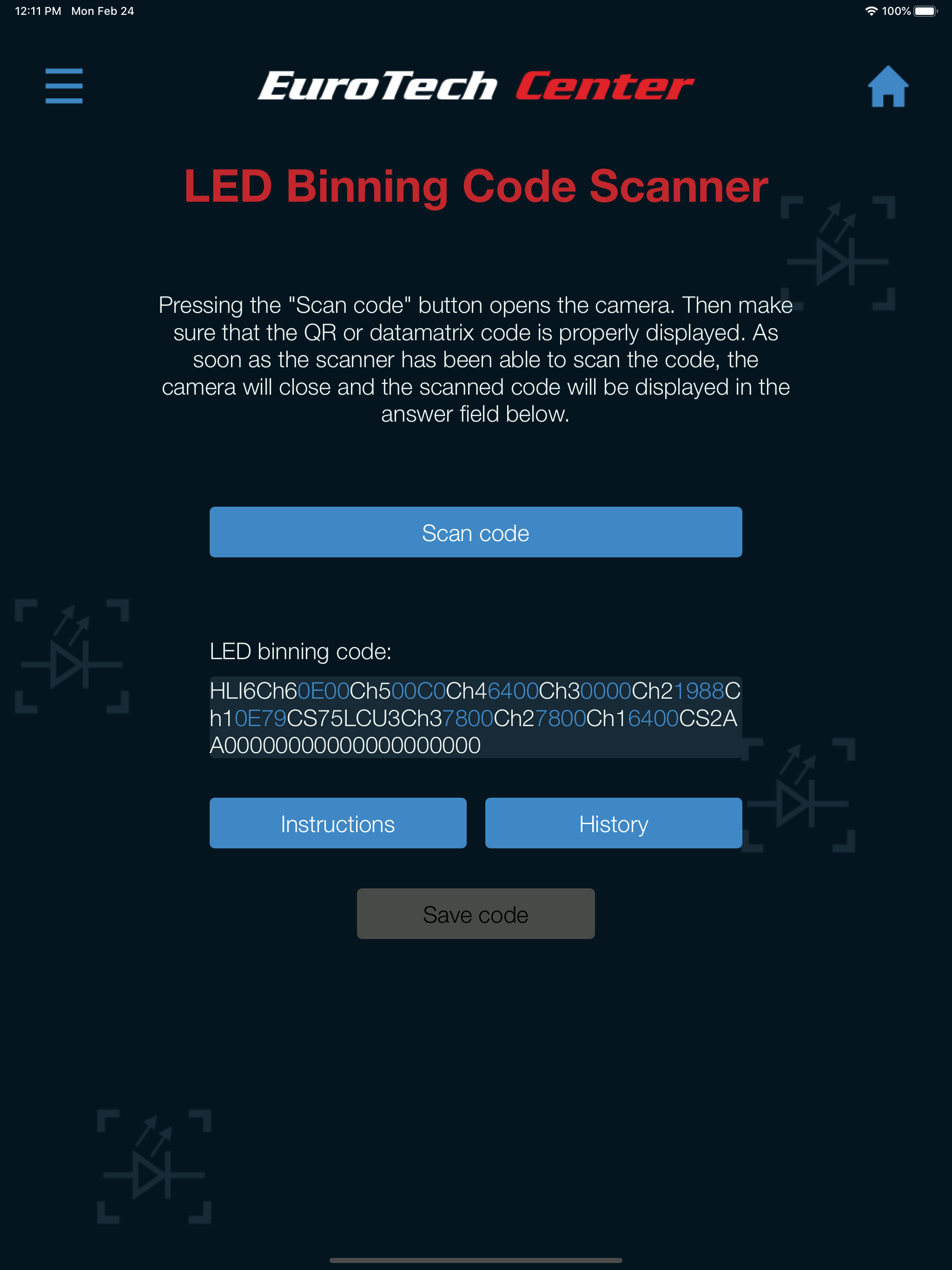 12:11 PM Mon Feb 24

100%

EuroTech Center

LED Binning Code Scanner

Pressing the "Scan code" button opens the camera. Then make sure that the QR or datamatrix code is properly displayed. As soon as the scanner has been able to scan the code, the camera will close and the scanned code will be displayed in the answer field below.

Scan code

LED binning code:

HLI6Ch60E00Ch500C0Ch46400Ch30000Ch21988Ch10E79CS75LCU3Ch37800Ch27800Ch16400CS2AA0000000000000000000

Instructions

History

Save code